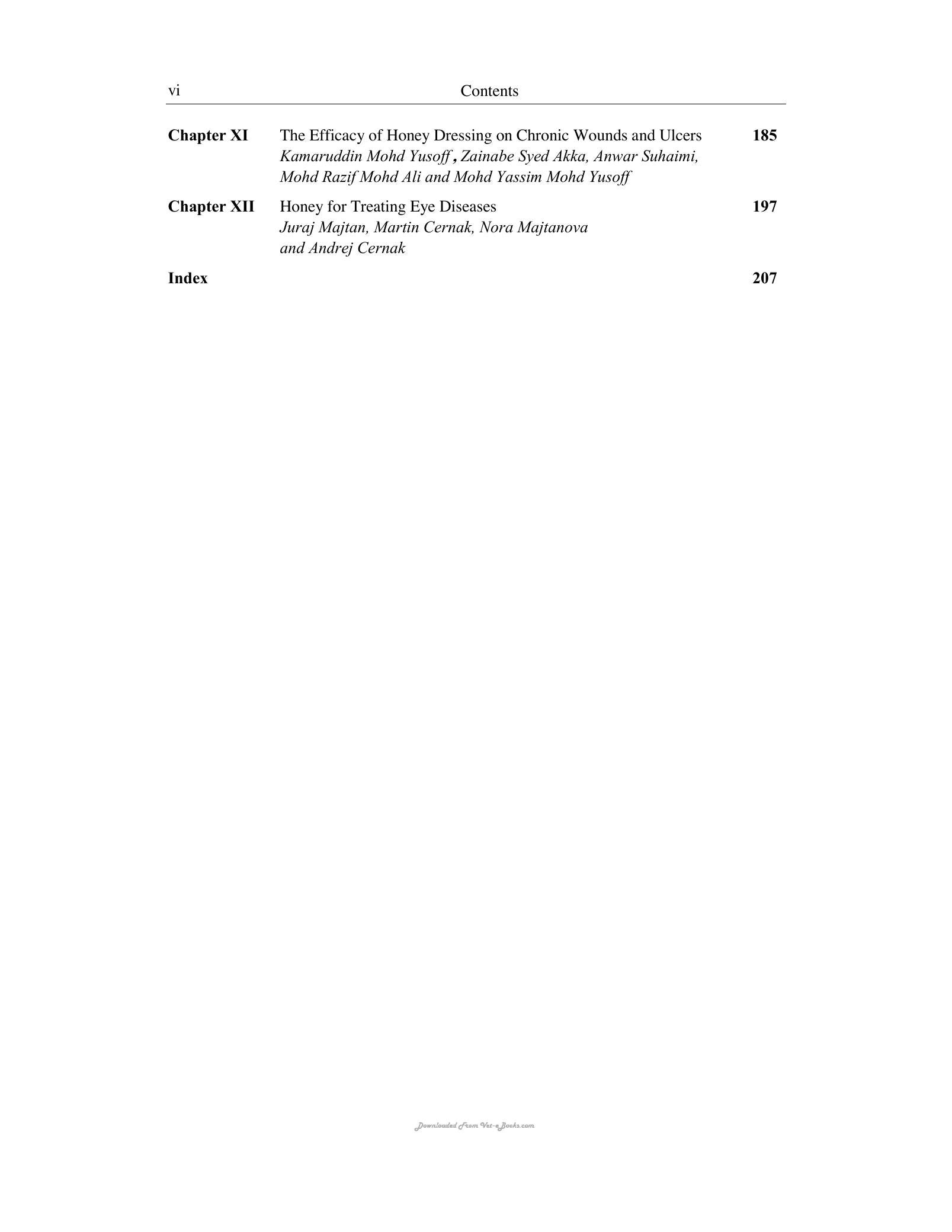 vi Contents

Chapter XI The Efficacy of Honey Dressing on Chronic Wounds and Ulcers 185
Kamaruddin Mohd Yusoff , Zainabe Syed Akka, Anwar Suhaimi, Mohd Razif Mohd Ali and Mohd Yassim Mohd Yusoff

Chapter XII Honey for Treating Eye Diseases 197
Juraj Majtan, Martin Cernak, Nora Majtanova and Andrej Cernak

Index 207

Downloaded From Vet-eBooks.com